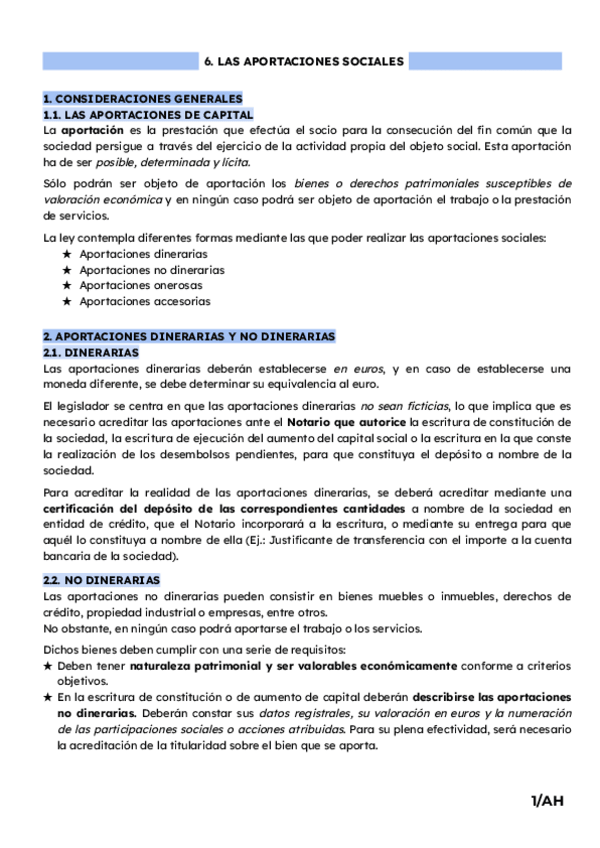 6. LAS APORTACIONES SOCIALES

1. CONSIDERACIONES GENERALES
1.1. LAS APORTACIONES DE CAPITAL
La aportación es la prestación que efectúa el socio para la consecución del fin común que la sociedad persigue a través del ejercicio de la actividad propia del objeto social. Esta aportación ha de ser posible, determinada y lícita.

Sólo podrán ser objeto de aportación los bienes o derechos patrimoniales susceptibles de valoración económica y en ningún caso podrá ser objeto de aportación el trabajo o la prestación de servicios.

La ley contempla diferentes formas mediante las que poder realizar las aportaciones sociales:
★ Aportaciones dinerarias
★ Aportaciones no dinerarias
★ Aportaciones onerosas
★ Aportaciones accesorias

2. APORTACIONES DINERARIAS Y NO DINERARIAS
2.1. DINERARIAS
Las aportaciones dinerarias deberán establecerse en euros, y en caso de establecerse una moneda diferente, se debe determinar su equivalencia al euro.

El legislador se centra en que las aportaciones dinerarias no sean ficticias, lo que implica que es necesario acreditar las aportaciones ante el Notario que autorice la escritura de constitución de la sociedad, la escritura de ejecución del aumento del capital social o la escritura en la que conste la realización de los desembolsos pendientes, para que constituya el depósito a nombre de la sociedad.

Para acreditar la realidad de las aportaciones dinerarias, se deberá acreditar mediante una certificación del depósito de las correspondientes cantidades a nombre de la sociedad en entidad de crédito, que el Notario incorporará a la escritura, o mediante su entrega para que aquél lo constituya a nombre de ella (Ej.: Justificante de transferencia con el importe a la cuenta bancaria de la sociedad).

2.2. NO DINERARIAS
Las aportaciones no dinerarias pueden consistir en bienes muebles o inmuebles, derechos de crédito, propiedad industrial o empresas, entre otros.
No obstante, en ningún caso podrá aportarse el trabajo o los servicios.

Dichos bienes deben cumplir con una serie de requisitos:
★ Deben tener naturaleza patrimonial y ser valorables económicamente conforme a criterios objetivos.
★ En la escritura de constitución o de aumento de capital deberán describirse las aportaciones no dinerarias. Deberán constar sus datos registrales, su valoración en euros y la numeración de las participaciones sociales o acciones atribuidas. Para su plena efectividad, será necesario la acreditación de la titularidad sobre el bien que se aporta.

1/AH